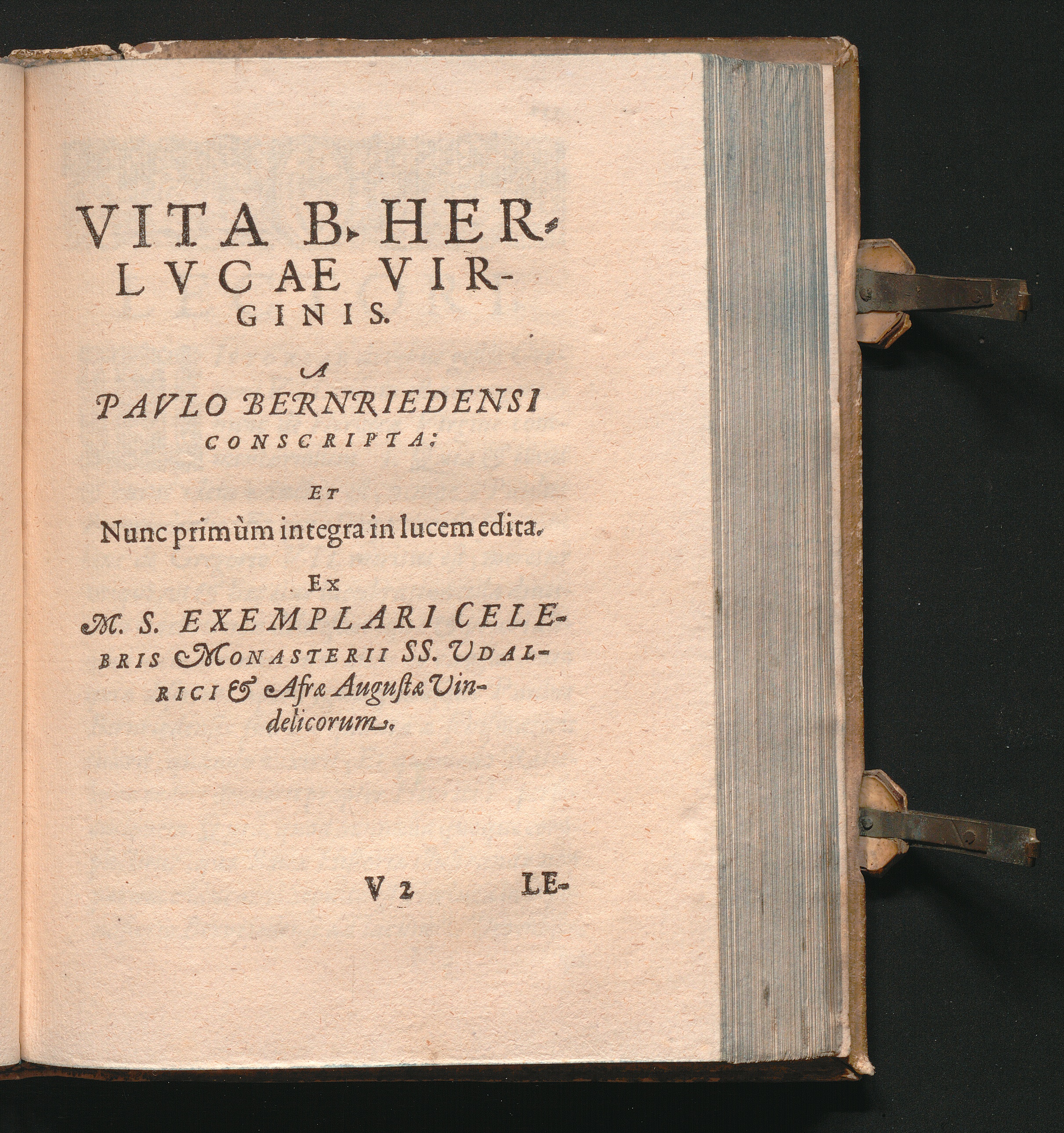 VITA B. HERLVCAE VIRGINIS.

A

PAVLO BERNRIEDENSI CONSCRIPTA;

ET

Nunc primùm integra in lucem edita.

EX

M. S. EXEMPLARI CELEBRIS MONASTERII SS. UDALRICI & Afræ Augustæ Vindelicorum.

V 2 LE-